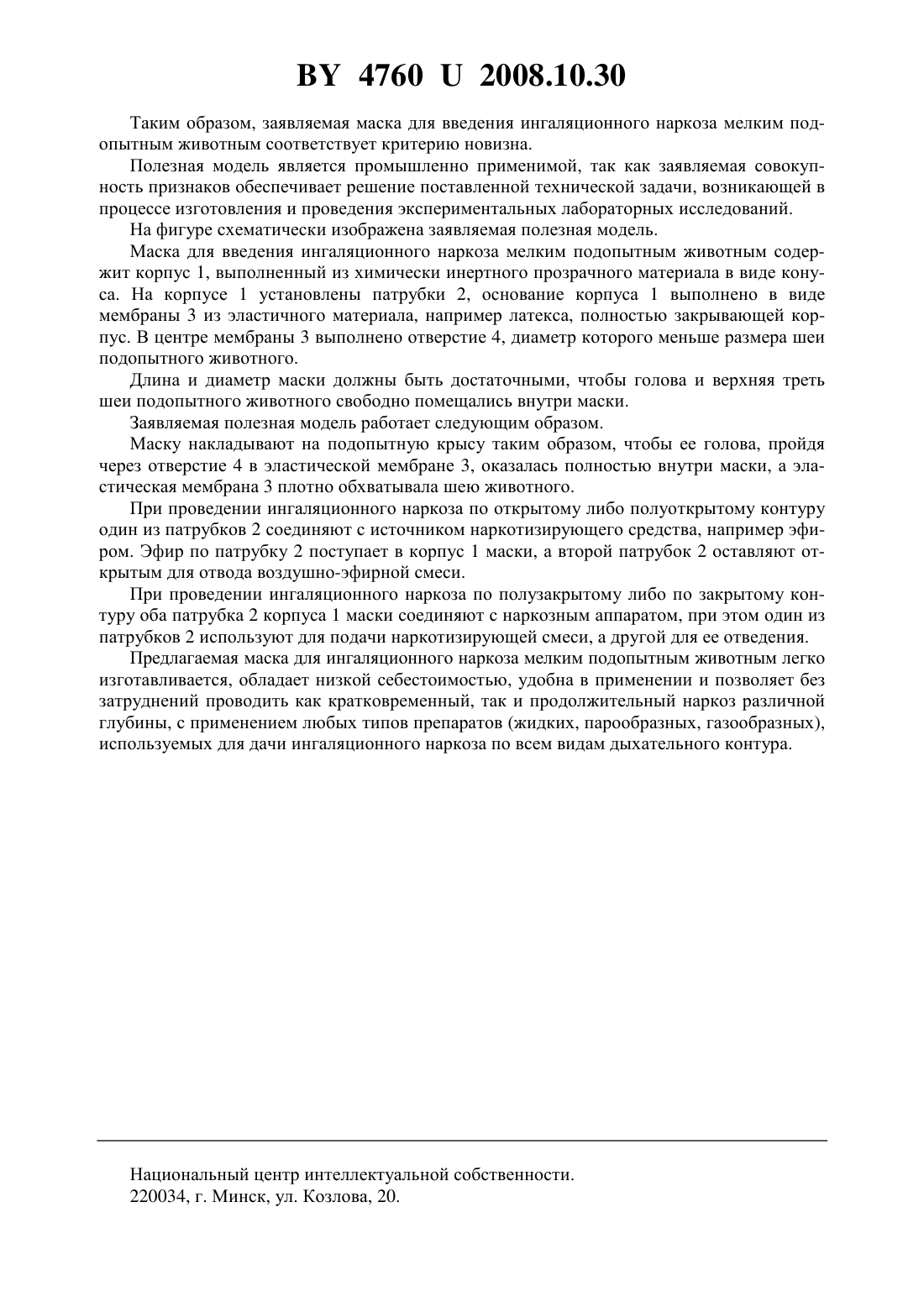 BY 4760 U 2008.10.30

Таким образом, заявляемая маска для введения ингаляционного наркоза мелким подопытным животным соответствует критерию новизна.

Полезная модель является промышленно применимой, так как заявляемая совокупность признаков обеспечивает решение поставленной технической задачи, возникающей в процессе изготовления и проведения экспериментальных лабораторных исследований.

На фигуре схематически изображена заявляемая полезная модель.

Маска для введения ингаляционного наркоза мелким подопытным животным содержит корпус 1, выполненный из химически инертного прозрачного материала в виде конуса. На корпусе 1 установлены патрубки 2, основание корпуса 1 выполнено в виде мембраны 3 из эластичного материала, например латекса, полностью закрывающей корпус. В центре мембраны 3 выполнено отверстие 4, диаметр которого меньше размера шеи подопытного животного.

Длина и диаметр маски должны быть достаточными, чтобы голова и верхняя треть шеи подопытного животного свободно помещались внутри маски.

Заявляемая полезная модель работает следующим образом.

Маску накладывают на подопытную крысу таким образом, чтобы ее голова, пройдя через отверстие 4 в эластической мембране 3, оказалась полностью внутри маски, а эластическая мембрана 3 плотно обхватывала шею животного.

При проведении ингаляционного наркоза по открытому либо полуоткрытому контуру один из патрубков 2 соединяют с источником наркотизирующего средства, например эфиром. Эфир по патрубку 2 поступает в корпус 1 маски, а второй патрубок 2 оставляют открытым для отвода воздушно-эфирной смеси.

При проведении ингаляционного наркоза по полузакрытому либо по закрытому контуру оба патрубка 2 корпуса 1 маски соединяют с наркозным аппаратом, при этом один из патрубков 2 используют для подачи наркотизирующей смеси, а другой для ее отведения.

Предлагаемая маска для ингаляционного наркоза мелким подопытным животным легко изготавливается, обладает низкой себестоимостью, удобна в применении и позволяет без затруднений проводить как кратковременный, так и продолжительный наркоз различной глубины, с применением любых типов препаратов (жидких, парообразных, газообразных), используемых для дачи ингаляционного наркоза по всем видам дыхательного контура.

Национальный центр интеллектуальной собственности.
220034, г. Минск, ул. Козлова, 20.